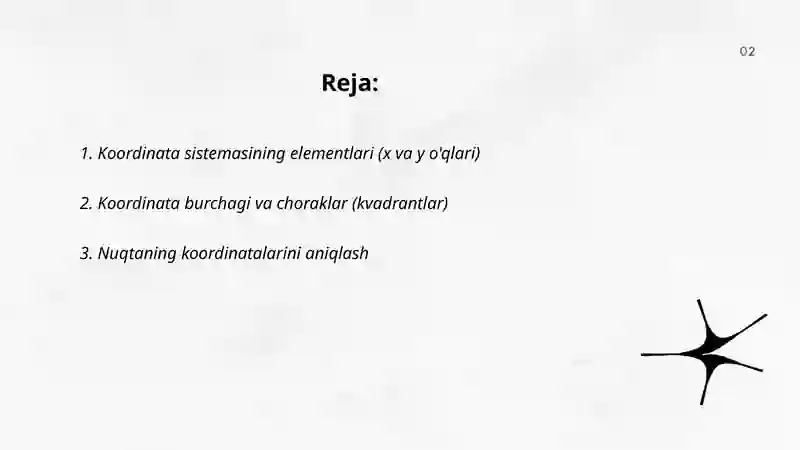 02

Reja:

1. Koordinata sistemasining elementlari (x va y o'qlari)

2. Koordinata burchagi va choraklar (kvadrantlar)

3. Nuqtaning koordinatalarini aniqlash